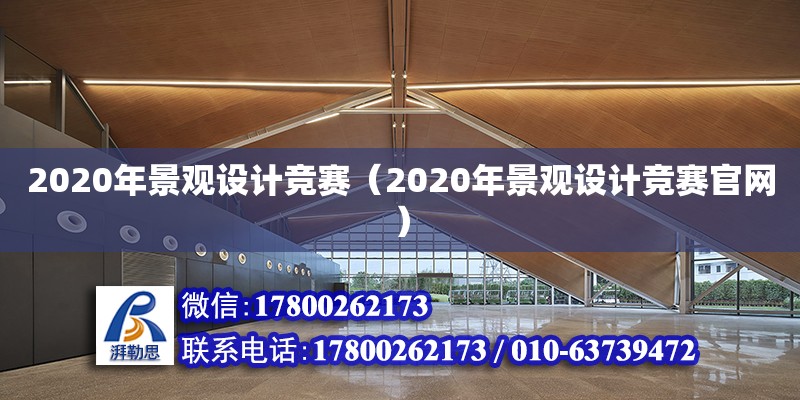 2020年景观设计竞赛（2020年景观设计竞赛官网）

湃勒思

微信:17800262173

联系电话:17800262173 / 010-63739472